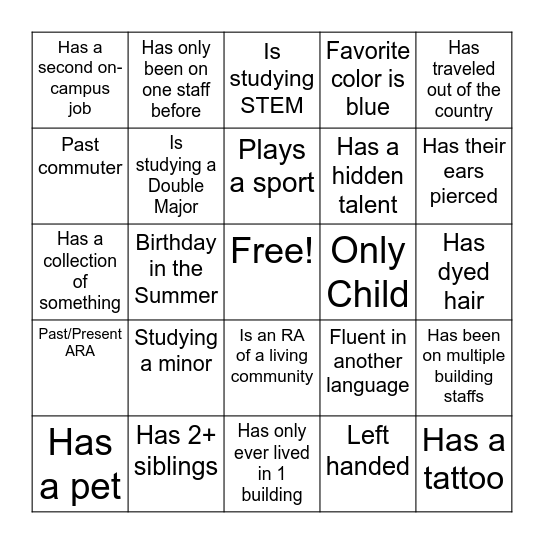 | | | | | |
|---|---|---|---|---|
| Has a second on-campus job | Has only been on one staff before | Is studying STEM | Favorite color is blue | Has traveled out of the country |
| Past commuter | Is studying a Double Major | Plays a sport | Has a hidden talent | Has their ears pierced |
| Has a collection of something | Birthday in the Summer | Free! | Only Child | Has dyed hair |
| Past/Present ARA | Studying a minor | Is an RA of a living community | Fluent in another language | Has been on multiple building staffs |
| Has a pet | Has 2+ siblings | Has only ever lived in 1 building | Left handed | Has a tattoo |